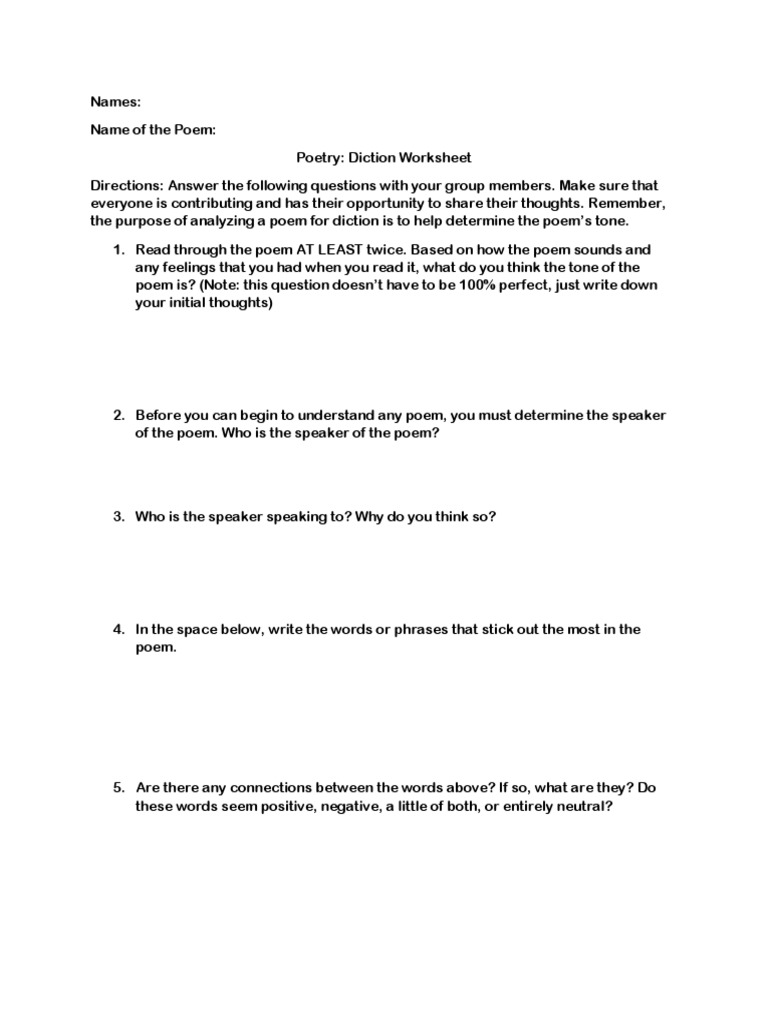 Names:

Name of the Poem:

Poetry: Diction Worksheet

Directions: Answer the following questions with your group members. Make sure that everyone is contributing and has their opportunity to share their thoughts. Remember, the purpose of analyzing a poem for diction is to help determine the poem's tone.

1. Read through the poem AT LEAST twice. Based on how the poem sounds and any feelings that you had when you read it, what do you think the tone of the poem is? (Note: this question doesn't have to be 100% perfect, just write down your initial thoughts)

2. Before you can begin to understand any poem, you must determine the speaker of the poem. Who is the speaker of the poem?

3. Who is the speaker speaking to? Why do you think so?

4. In the space below, write the words or phrases that stick out the most in the poem.

5. Are there any connections between the words above? If so, what are they? Do these words seem positive, negative, a little of both, or entirely neutral?